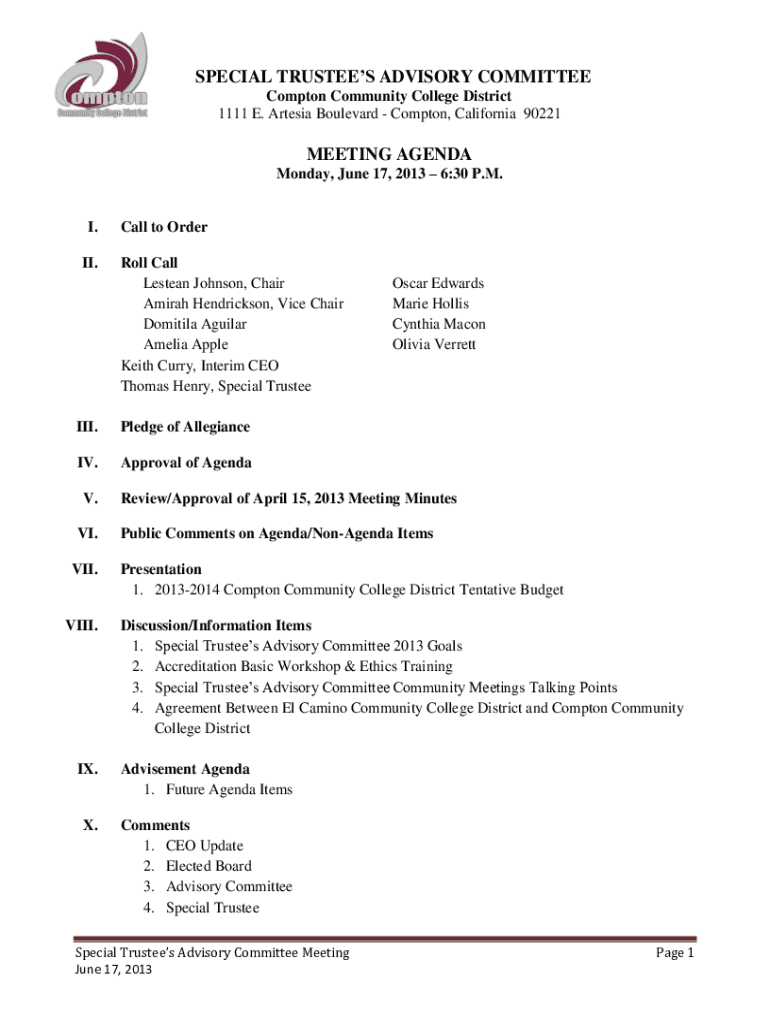 Compton
Community College District

SPECIAL TRUSTEE'S ADVISORY COMMITTEE
Compton Community College District
1111 E. Artesia Boulevard - Compton, California 90221

MEETING AGENDA
Monday, June 17, 2013 – 6:30 P.M.

I. Call to Order

II. Roll Call
Lestean Johnson, Chair
Amirah Hendrickson, Vice Chair
Domitila Aguilar
Amelia Apple
Oscar Edwards
Marie Hollis
Cynthia Macon
Olivia Verrett
Keith Curry, Interim CEO
Thomas Henry, Special Trustee

III. Pledge of Allegiance

IV. Approval of Agenda

V. Review/Approval of April 15, 2013 Meeting Minutes

VI. Public Comments on Agenda/Non-Agenda Items

VII. Presentation
1. 2013-2014 Compton Community College District Tentative Budget

VIII. Discussion/Information Items
1. Special Trustee's Advisory Committee 2013 Goals
2. Accreditation Basic Workshop & Ethics Training
3. Special Trustee's Advisory Committee Community Meetings Talking Points
4. Agreement Between El Camino Community College District and Compton Community College District

IX. Advisement Agenda
1. Future Agenda Items

X. Comments
1. CEO Update
2. Elected Board
3. Advisory Committee
4. Special Trustee

Special Trustee's Advisory Committee Meeting
June 17, 2013
Page 1